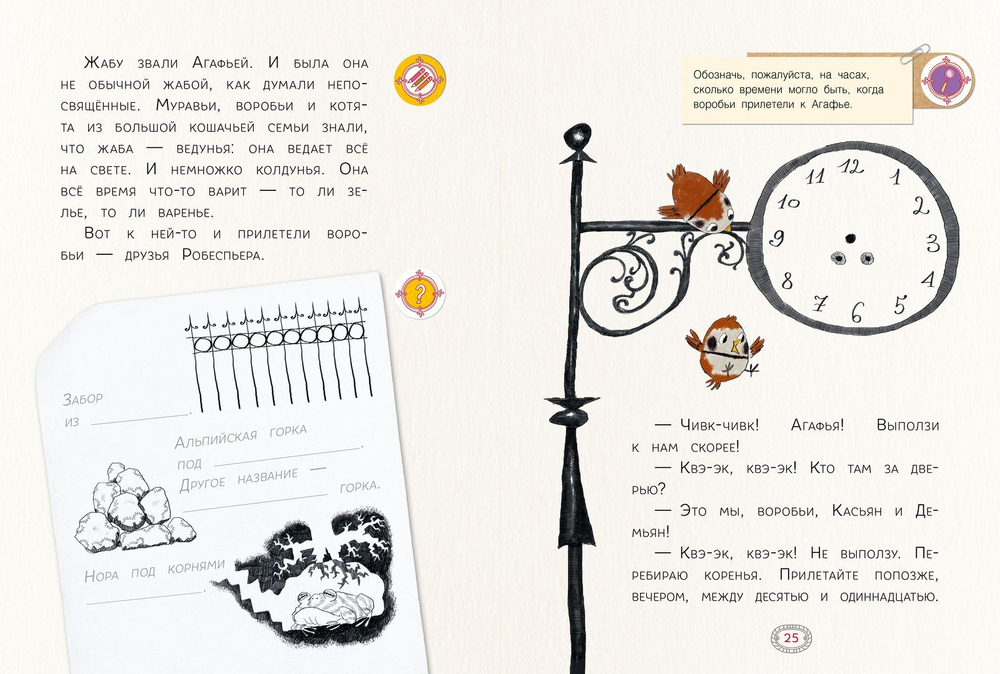 Жабу звали Агафьей. И была она не обычной жабой, как думали непосвящённые. Муравьи, воробьи и котята из большой кошачьей семьи знали, что жаба — ведунья: она ведает всё на свете. И немножко колдунья. Она всё время что-то варит — то ли зелье, то ли варенье.

Вот к ней-то и прилетели воробьи — друзья Робеспьера.

Забор
из ____.

Альпийская горка
под ____.
Другое название —
____ горка.

Нора под корнями
____.

Обозначь, пожалуйста, на часах, сколько времени могло быть, когда воробьи прилетели к Агафье.

12
1
2
3
4
5
6
7
8
9
10
11

— Чивк-чивк! Агафья! Выползи к нам скорее!

— Квэ-эк, квэ-эк! Кто там за дверью?

— Это мы, воробьи, Касьян и Демьян!

— Квэ-эк, квэ-эк! Не выползу. Перебираю коренья. Прилетайте попозже, вечером, между десятью и одиннадцатью.

25